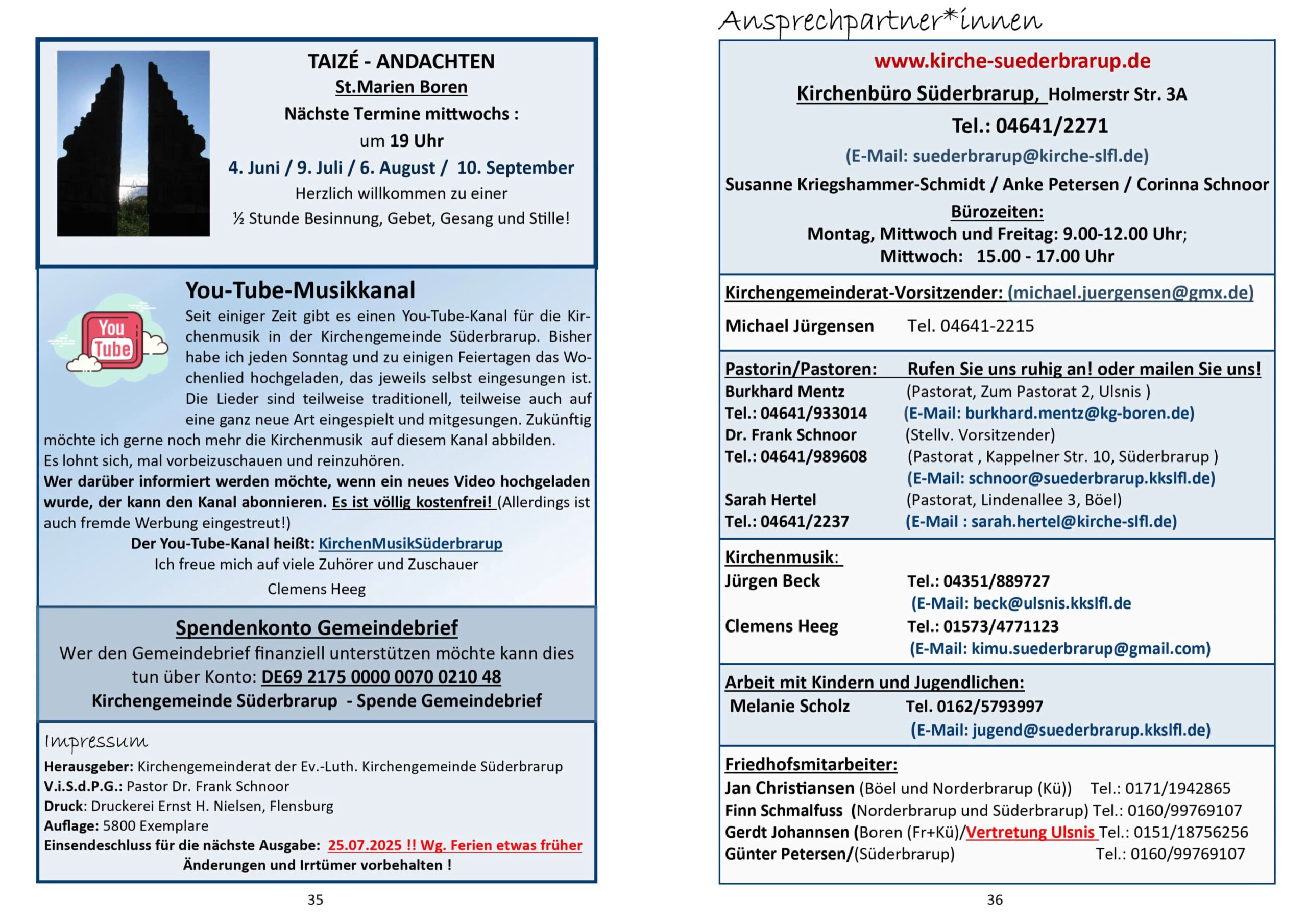 TAIZÉ - ANDACHTEN
St.Marien Boren
Nächste Termine mittwochs :
um 19 Uhr
4. Juni / 9. Juli / 6. August / 10. September
Herzlich willkommen zu einer
½ Stunde Besinnung, Gebet, Gesang und Stille!

You-Tube-Musikkanal

You Tube

Seit einiger Zeit gibt es einen You-Tube-Kanal für die Kirchenmusik in der Kirchengemeinde Süderbrarup. Bisher habe ich jeden Sonntag und zu einigen Feiertagen das Wochenlied hochgeladen, das jeweils selbst eingesungen ist. Die Lieder sind teilweise traditionell, teilweise auch auf eine ganz neue Art eingespielt und mitgesungen. Zukünftig möchte ich gerne noch mehr die Kirchenmusik auf diesem Kanal abbilden.
Es lohnt sich, mal vorbeizuschauen und reinzuhören.
Wer darüber informiert werden möchte, wenn ein neues Video hochgeladen wurde, der kann den Kanal abonnieren. Es ist völlig kostenfrei! (Allerdings ist auch fremde Werbung eingestreut!)
Der You-Tube-Kanal heißt: KirchenMusikSüderbrarup
Ich freue mich auf viele Zuhörer und Zuschauer
Clemens Heeg

Spendenkonto Gemeindebrief
Wer den Gemeindebrief finanziell unterstützen möchte kann dies tun über Konto: DE69 2175 0000 0070 0210 48
Kirchengemeinde Süderbrarup - Spende Gemeindebrief

Impressum
Herausgeber: Kirchengemeinderat der Ev.-Luth. Kirchengemeinde Süderbrarup
V.i.S.d.P.G.: Pastor Dr. Frank Schnoor
Druck: Druckerei Ernst H. Nielsen, Flensburg
Auflage: 5800 Exemplare
Einsendeschluss für die nächste Ausgabe: 25.07.2025 !! Wg. Ferien etwas früher
Änderungen und Irrtümer vorbehalten !

35

Ansprechpartner*innen

www.kirche-suederbrarup.de
Kirchenbüro Süderbrarup, Holmerstr Str. 3A
Tel.: 04641/2271
(E-Mail: suederbrarup@kirche-slfl.de)
Susanne Kriegshammer-Schmidt / Anke Petersen / Corinna Schnoor
Bürozeiten:
Montag, Mittwoch und Freitag: 9.00-12.00 Uhr;
Mittwoch: 15.00 - 17.00 Uhr

Kirchengemeinderat-Vorsitzender: (michael.juergensen@gmx.de)
Michael Jürgensen Tel. 04641-2215

Pastorin/Pastoren: Rufen Sie uns ruhig an! oder mailen Sie uns!
Burkhard Mentz (Pastorat, Zum Pastorat 2, Ulsnis )
Tel.: 04641/933014 (E-Mail: burkhard.mentz@kg-boren.de)
Dr. Frank Schnoor (Stellv. Vorsitzender)
Tel.: 04641/989608 (Pastorat , Kappelner Str. 10, Süderbrarup )
(E-Mail: schnoor@suederbrarup.kkslfl.de)
Sarah Hertel (Pastorat, Lindenallee 3, Böel)
Tel.: 04641/2237 (E-Mail : sarah.hertel@kirche-slfl.de)

Kirchenmusik:
Jürgen Beck Tel.: 04351/889727
(E-Mail: beck@ulsnis.kkslfl.de
Clemens Heeg Tel.: 01573/4771123
(E-Mail: kimu.suederbrarup@gmail.com)

Arbeit mit Kindern und Jugendlichen:
Melanie Scholz Tel. 0162/5793997
(E-Mail: jugend@suederbrarup.kkslfl.de)

Friedhofsmitarbeiter:
Jan Christiansen (Böel und Norderbrarup (Kü)) Tel.: 0171/1942865
Finn Schmalfuss (Norderbrarup und Süderbrarup) Tel.: 0160/99769107
Gerdt Johannsen (Boren (Fr+Kü)/Vertretung Ulsnis Tel.: 0151/18756256
Günter Petersen/(Süderbrarup) Tel.: 0160/99769107

36